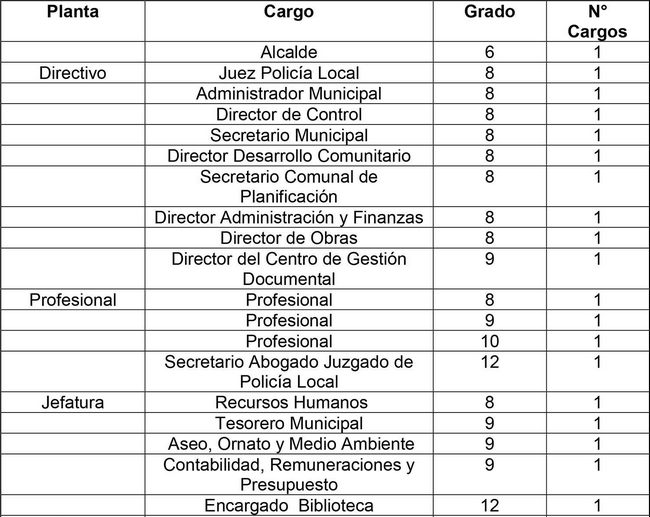 | Planta | Cargo | Grado | N° Cargos |
|---|---|---|---|
| | Alcalde | 6 | 1 |
| Directivo | Juez Policía Local | 8 | 1 |
| | Administrador Municipal | 8 | 1 |
| | Director de Control | 8 | 1 |
| | Secretario Municipal | 8 | 1 |
| | Director Desarrollo Comunitario | 8 | 1 |
| | Secretario Comunal de Planificación | 8 | 1 |
| | Director Administración y Finanzas | 8 | 1 |
| | Director de Obras | 8 | 1 |
| | Director del Centro de Gestión Documental | 9 | 1 |
| Profesional | Profesional | 8 | 1 |
| | Profesional | 9 | 1 |
| | Profesional | 10 | 1 |
| | Secretario Abogado Juzgado de Policía Local | 12 | 1 |
| Jefatura | Recursos Humanos | 8 | 1 |
| | Tesorero Municipal | 9 | 1 |
| | Aseo, Ornato y Medio Ambiente | 9 | 1 |
| | Contabilidad, Remuneraciones y Presupuesto | 9 | 1 |
| | Encargado Biblioteca | 12 | 1 |